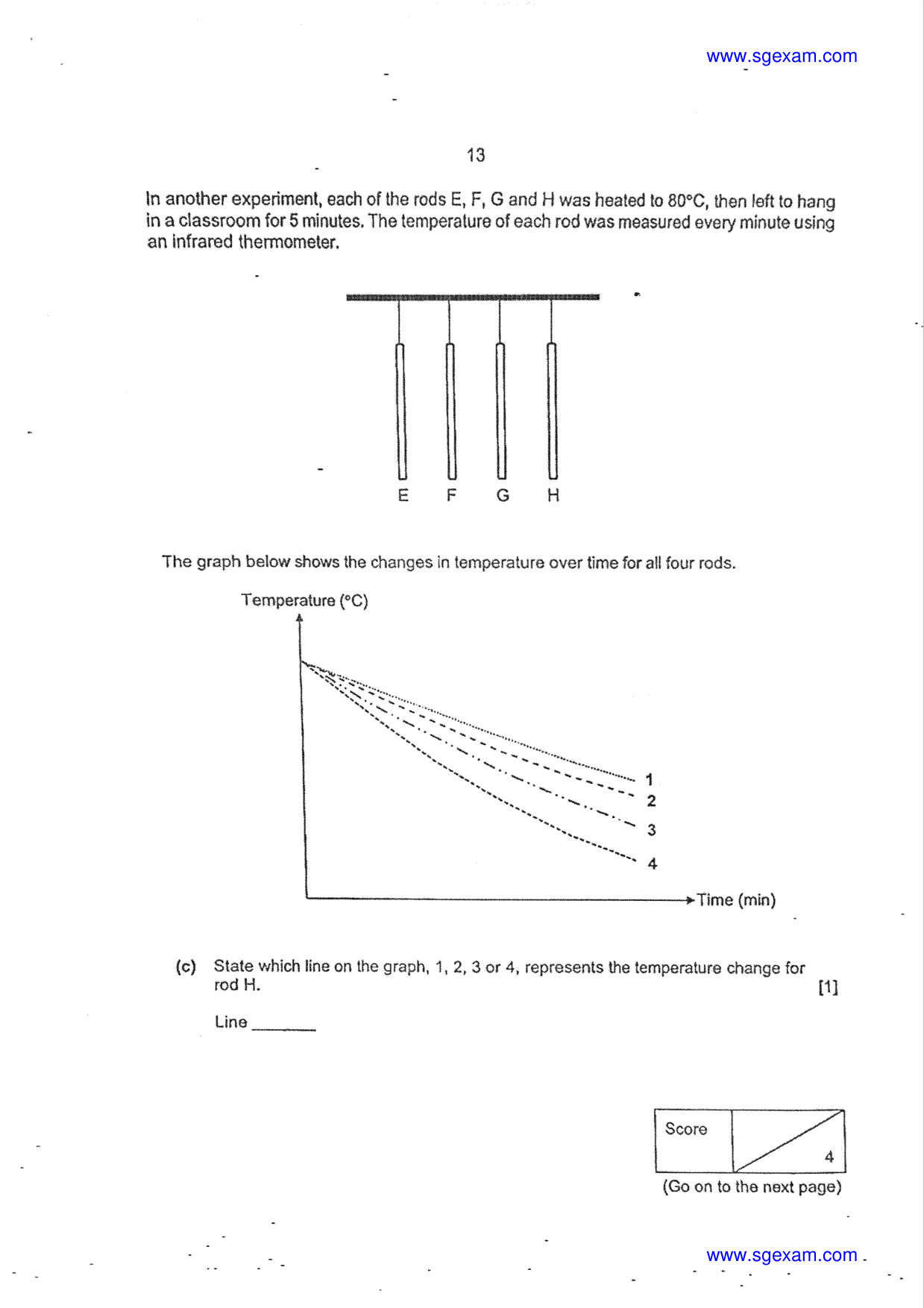 www.sgexam.com

13

In another experiment, each of the rods E, F, G and H was heated to 80°C, then left to hang in a classroom for 5 minutes. The temperature of each rod was measured every minute using an infrared thermometer.

E F G H

The graph below shows the changes in temperature over time for all four rods.

Temperature (°C)

1
2
3
4

Time (min)

(c) State which line on the graph, 1, 2, 3 or 4, represents the temperature change for rod H. [1]

Line ____

Score
4

(Go on to the next page)

www.sgexam.com